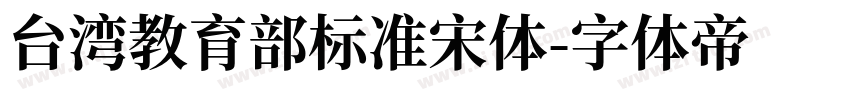 台湾教育部标准宋体-字体帝